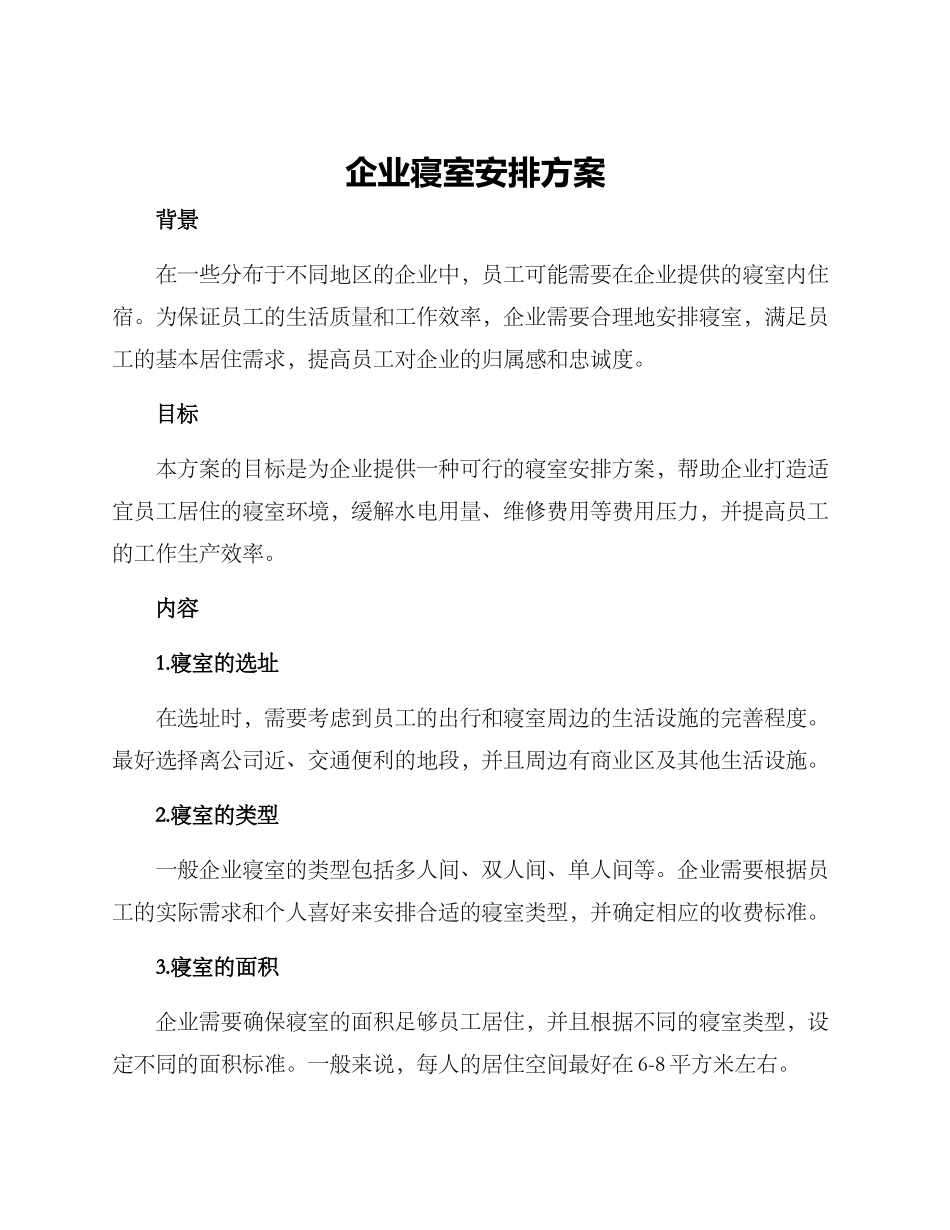 企业寝室安排方案

背景

在一些分布于不同地区的企业中，员工可能需要在企业提供的寝室内住宿。为保证员工的生活质量和工作效率，企业需要合理地安排寝室，满足员工的基本居住需求，提高员工对企业的归属感和忠诚度。

目标

本方案的目标是为企业提供一种可行的寝室安排方案，帮助企业打造适宜员工居住的寝室环境，缓解水电用量、维修费用等费用压力，并提高员工的工作生产效率。

内容

1.寝室的选址

在选址时，需要考虑到员工的出行和寝室周边的生活设施的完善程度。最好选择离公司近、交通便利的地段，并且周边有商业区及其他生活设施。

2.寝室的类型

一般企业寝室的类型包括多人间、双人间、单人间等。企业需要根据员工的实际需求和个人喜好来安排合适的寝室类型，并确定相应的收费标准。

3.寝室的面积

企业需要确保寝室的面积足够员工居住，并且根据不同的寝室类型，设定不同的面积标准。一般来说，每人的居住空间最好在6-8平方米左右。